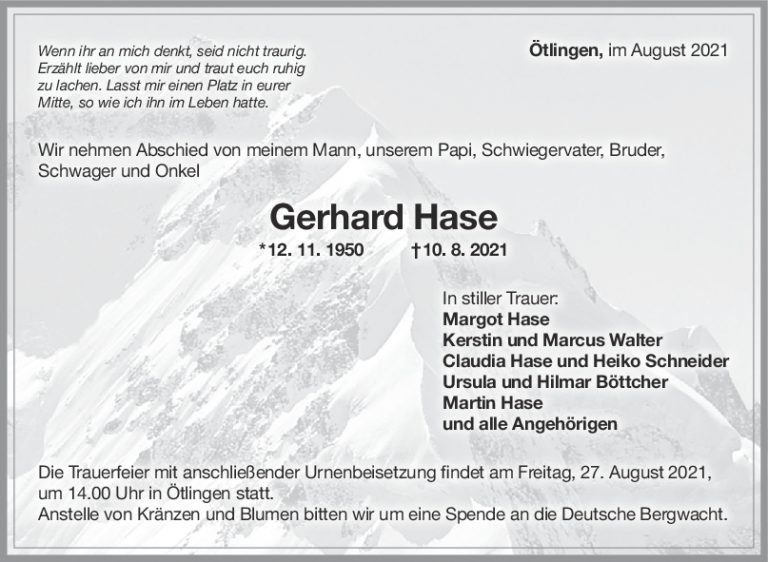 Wenn ihr an mich denkt, seid nicht traurig. Erzählt lieber von mir und traut euch ruhig zu lachen. Lasst mir einen Platz in eurer Mitte, so wie ich ihn im Leben hatte.

Ötlingen, im August 2021

Wir nehmen Abschied von meinem Mann, unserem Papi, Schwiegervater, Bruder, Schwager und Onkel

Gerhard Hase

*12. 11. 1950 †10. 8. 2021

In stiller Trauer:
Margot Hase
Kerstin und Marcus Walter
Claudia Hase und Heiko Schneider
Ursula und Hilmar Böttcher
Martin Hase
und alle Angehörigen

Die Trauerfeier mit anschließender Urnenbeisetzung findet am Freitag, 27. August 2021, um 14.00 Uhr in Ötlingen statt.
Anstelle von Kränzen und Blumen bitten wir um eine Spende an die Deutsche Bergwacht.